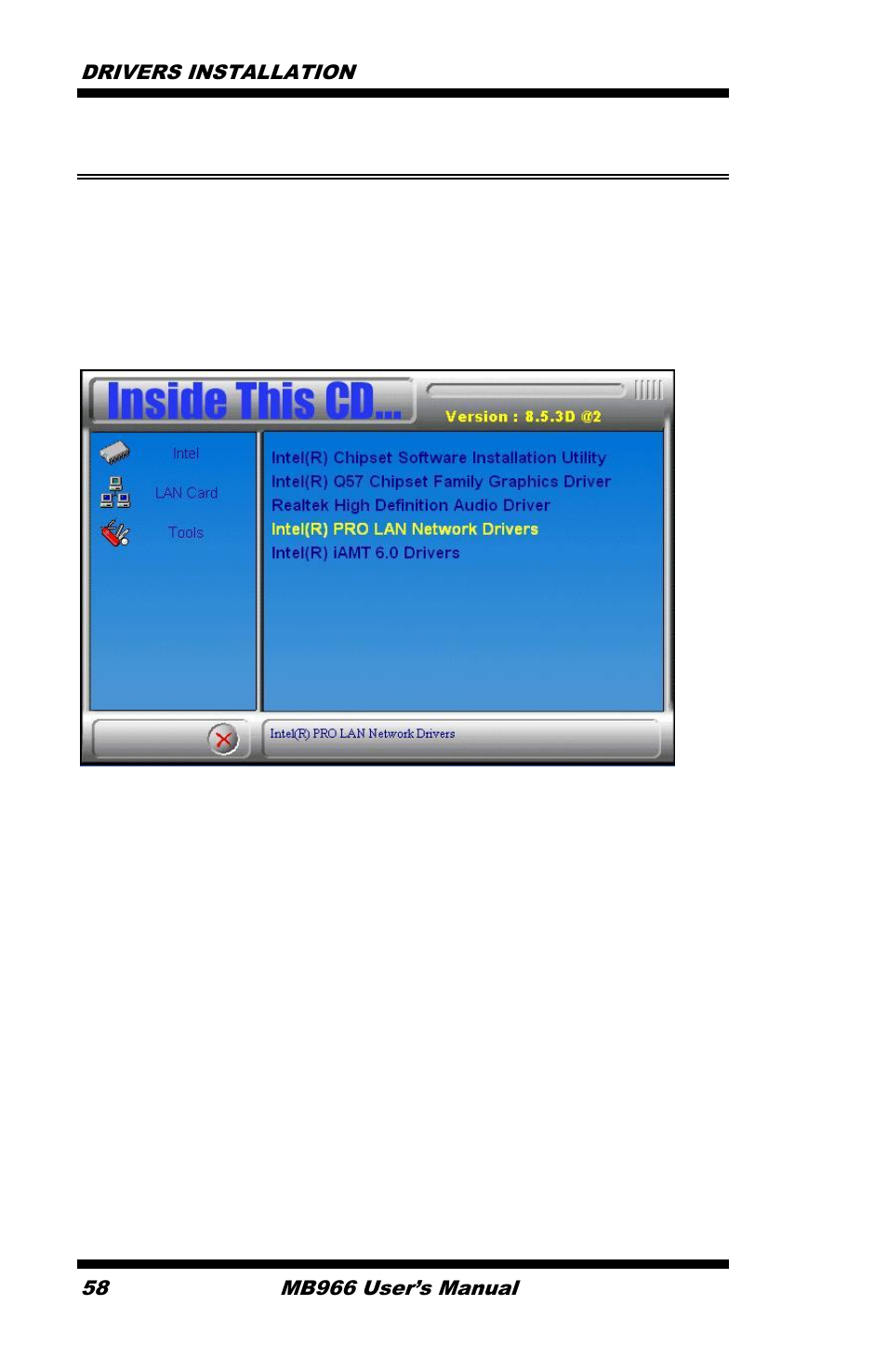 DRIVERS INSTALLATION

Inside This CD...

Version : 8.5.3D @2

Intel

LAN Card

Tools

Intel(R) Chipset Software Installation Utility
Intel(R) Q57 Chipset Family Graphics Driver
Realtek High Definition Audio Driver
Intel(R) PRO LAN Network Drivers
Intel(R) iAMT 6.0 Drivers

Intel(R) PRO LAN Network Drivers

58 MB966 User's Manual